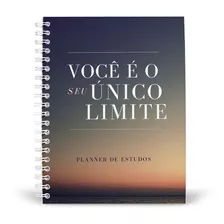 VOCÊ É O
SEU ÚNICO
LIMITE

PLANNER DE ESTUDOS